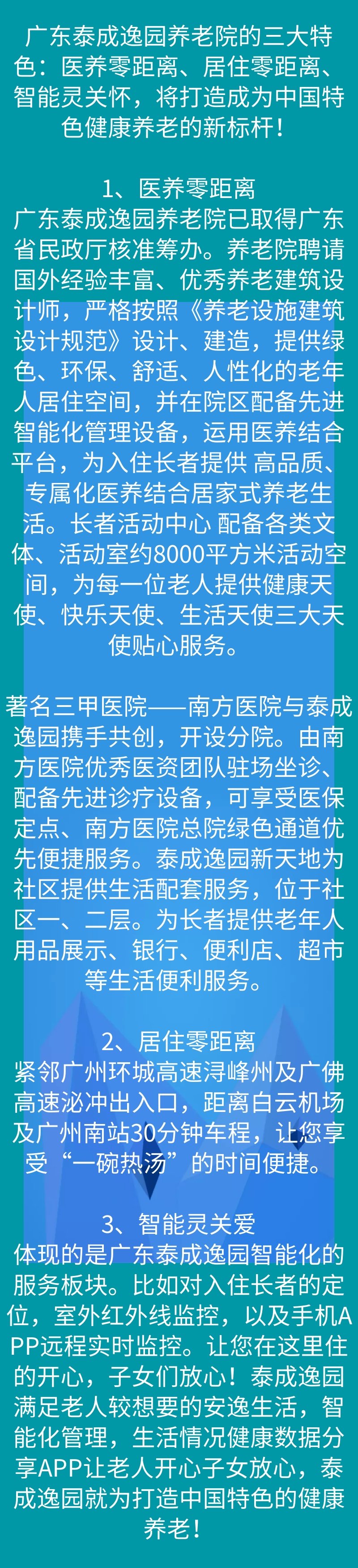 广东泰成逸园养老院的三大特色：医养零距离、居住零距离、智能灵关怀，将打造成为中国特色健康养老的新标杆！

1、医养零距离
广东泰成逸园养老院已取得广东省民政厅核准筹办。养老院聘请国外经验丰富、优秀养老建筑设计师，严格按照《养老设施建筑设计规范》设计、建造，提供绿色、环保、舒适、人性化的老年人居住空间，并在院区配备先进智能化管理设备，运用医养结合平台，为入住长者提供 高品质、专属化医养结合居家式养老生活。长者活动中心 配备各类文体、活动室约8000平方米活动空间，为每一位老人提供健康天使、快乐天使、生活天使三大天使贴心服务。

著名三甲医院——南方医院与泰成逸园携手共创，开设分院。由南方医院优秀医资团队驻场坐诊、配备先进诊疗设备，可享受医保定点、南方医院总院绿色通道优先便捷服务。泰成逸园新天地为社区提供生活配套服务，位于社区一、二层。为长者提供老年人用品展示、银行、便利店、超市等生活便利服务。

2、居住零距离
紧邻广州环城高速浔峰州及广佛高速泌冲出入口，距离白云机场及广州南站30分钟车程，让您享受“一碗热汤”的时间便捷。

3、智能灵关爱
体现的是广东泰成逸园智能化的服务板块。比如对入住长者的定位，室外红外线监控，以及手机APP远程实时监控。让您在这里住的开心，子女们放心！泰成逸园满足老人较想要的安逸生活，智能化管理，生活情况健康数据分享APP让老人开心子女放心，泰成逸园就为打造中国特色的健康养老！